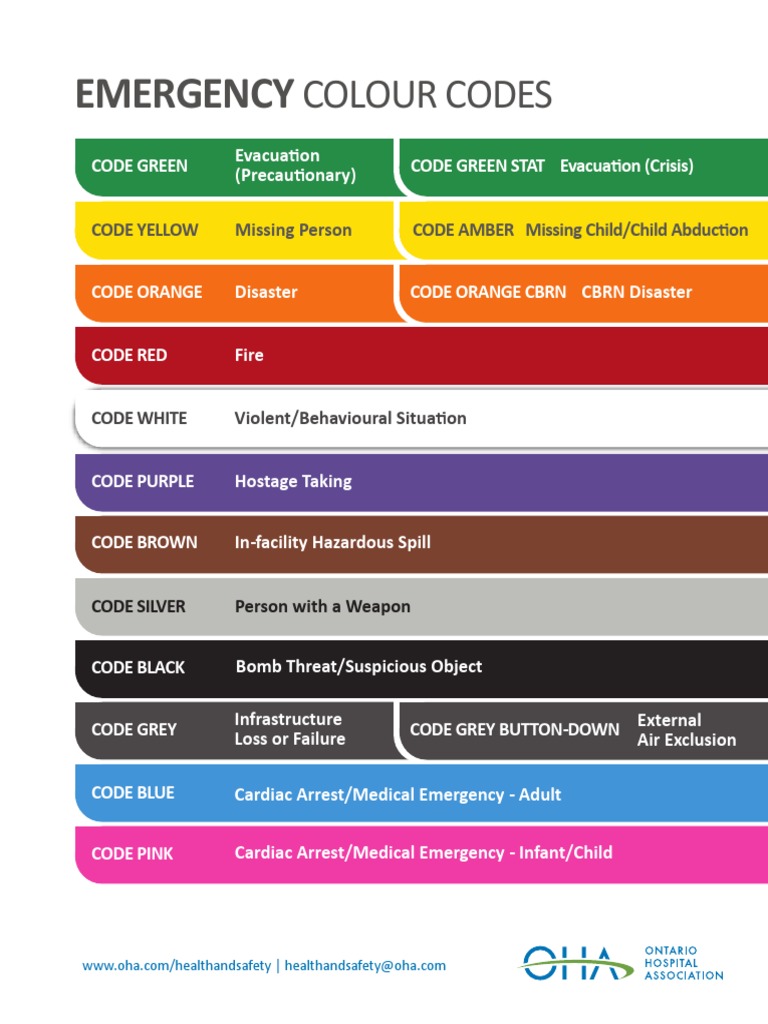 EMERGENCY COLOUR CODES

CODE GREEN Evacuation (Precautionary)

CODE GREEN STAT Evacuation (Crisis)

CODE YELLOW Missing Person

CODE AMBER Missing Child/Child Abduction

CODE ORANGE Disaster

CODE ORANGE CBRN CBRN Disaster

CODE RED Fire

CODE WHITE Violent/Behavioural Situation

CODE PURPLE Hostage Taking

CODE BROWN In-facility Hazardous Spill

CODE SILVER Person with a Weapon

CODE BLACK Bomb Threat/Suspicious Object

CODE GREY Infrastructure Loss or Failure

CODE GREY BUTTON-DOWN External Air Exclusion

CODE BLUE Cardiac Arrest/Medical Emergency - Adult

CODE PINK Cardiac Arrest/Medical Emergency - Infant/Child

www.oha.com/healthandsafety | healthandsafety@oha.com

OHA ONTARIO HOSPITAL ASSOCIATION